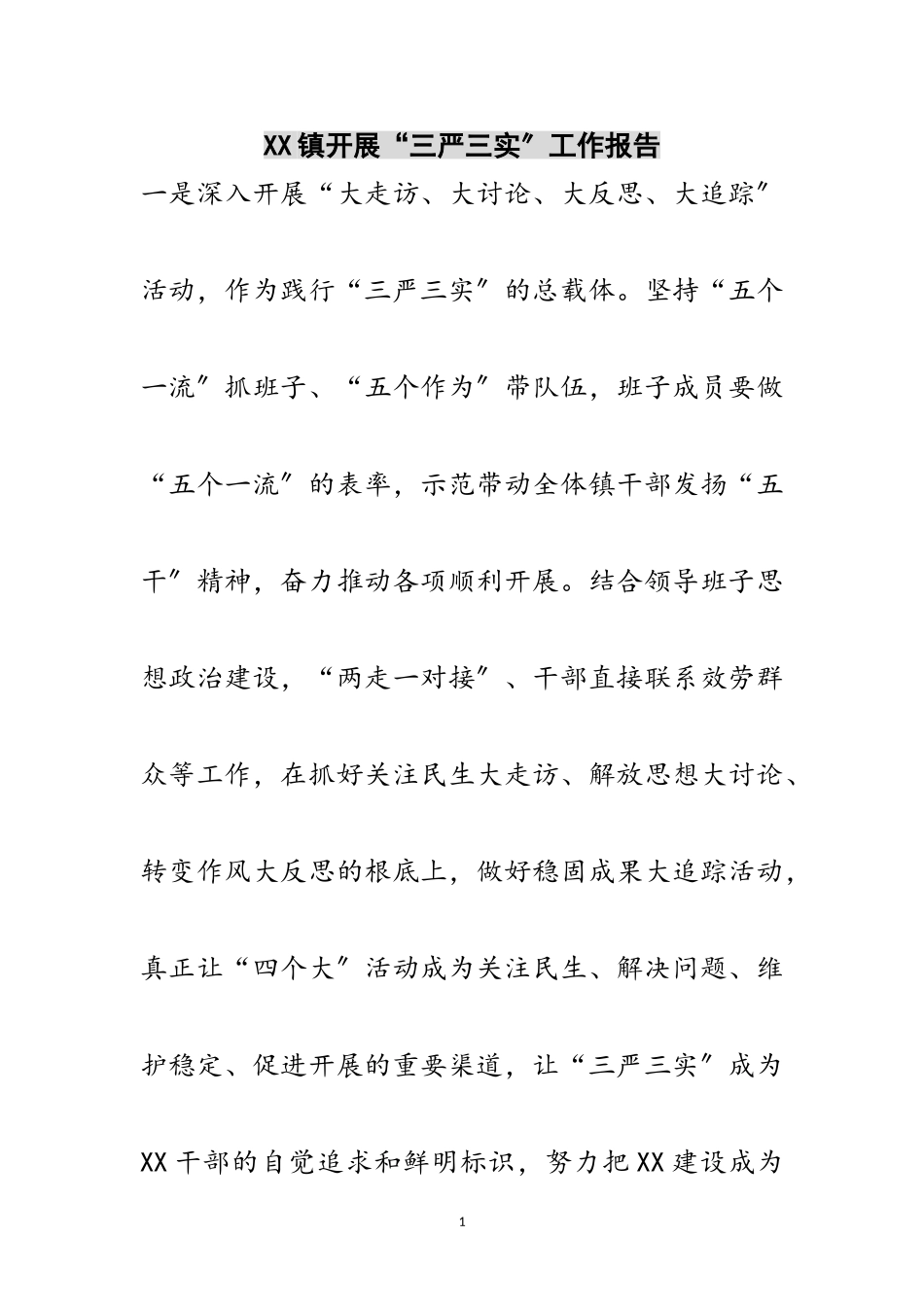 XX镇开展“三严三实”工作报告

一是深入开展“大走访、大讨论、大反思、大追踪”活动，作为践行“三严三实”的总载体。坚持“五个一流”抓班子、“五个作为”带队伍，班子成员要做“五个一流”的表率，示范带动全体镇干部发扬“五干”精神，奋力推动各项顺利开展。结合领导班子思想政治建设，“两走一对接”、干部直接联系效劳群众等工作，在抓好关注民生大走访、解放思想大讨论、转变作风大反思的根底上，做好稳固成果大追踪活动，真正让“四个大”活动成为关注民生、解决问题、维护稳定、促进开展的重要渠道，让“三严三实”成为XX干部的自觉追求和鲜明标识，努力把XX建设成为

1